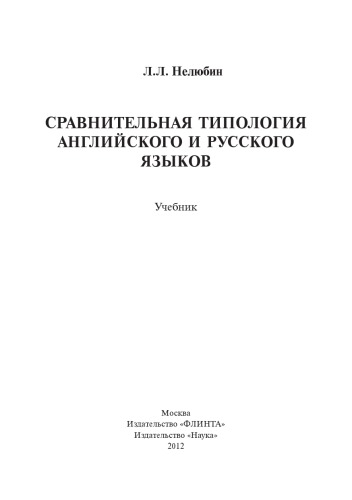 Л.Л. Нелюбин

СРАВНИТЕЛЬНАЯ ТИПОЛОГИЯ АНГЛИЙСКОГО И РУССКОГО ЯЗЫКОВ

Учебник

Москва
Издательство «ФЛИНТА»
Издательство «Наука»
2012